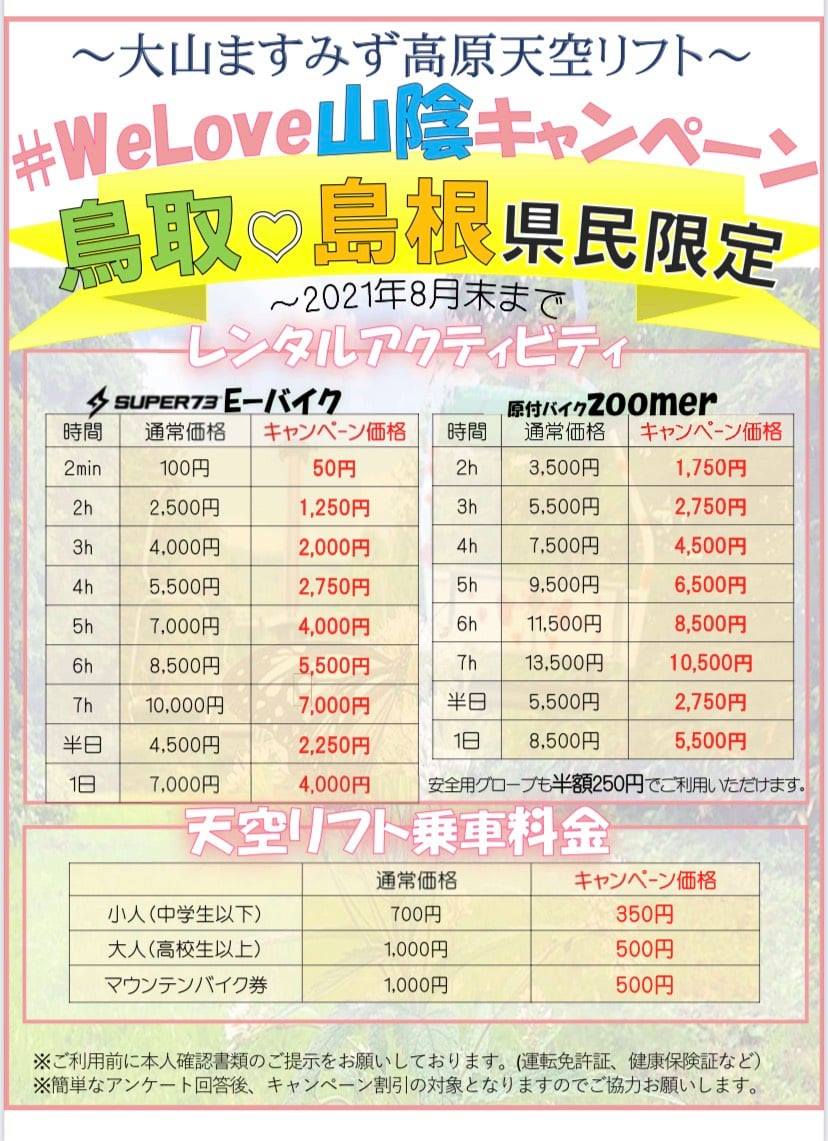 ～大山ますみず高原天空リフト～

#WeLove山陰キャンペーン

鳥取♡島根県民限定

～2021年8月末まで

レンタルアクティビティ

SUPER73 E－バイク

| 時間 | 通常価格 | キャンペーン価格 |
|---|---|---|
| 2min | 100円 | 50円 |
| 2h | 2,500円 | 1,250円 |
| 3h | 4,000円 | 2,000円 |
| 4h | 5,500円 | 2,750円 |
| 5h | 7,000円 | 4,000円 |
| 6h | 8,500円 | 5,500円 |
| 7h | 10,000円 | 7,000円 |
| 半日 | 4,500円 | 2,250円 |
| 1日 | 7,000円 | 4,000円 |

原付バイクzoomer

| 時間 | 通常価格 | キャンペーン価格 |
|---|---|---|
| 2h | 3,500円 | 1,750円 |
| 3h | 5,500円 | 2,750円 |
| 4h | 7,500円 | 4,500円 |
| 5h | 9,500円 | 6,500円 |
| 6h | 11,500円 | 8,500円 |
| 7h | 13,500円 | 10,500円 |
| 半日 | 5,500円 | 2,750円 |
| 1日 | 8,500円 | 5,500円 |

安全用グローブも半額250円でご利用いただけます。

天空リフト乗車料金

| | 通常価格 | キャンペーン価格 |
|---|---|---|
| 小人（中学生以下） | 700円 | 350円 |
| 大人（高校生以上） | 1,000円 | 500円 |
| マウンテンバイク券 | 1,000円 | 500円 |

※ご利用前に本人確認書類のご提示をお願いしております。（運転免許証、健康保険証など）
※簡単なアンケート回答後、キャンペーン割引の対象となりますのでご協力お願いします。